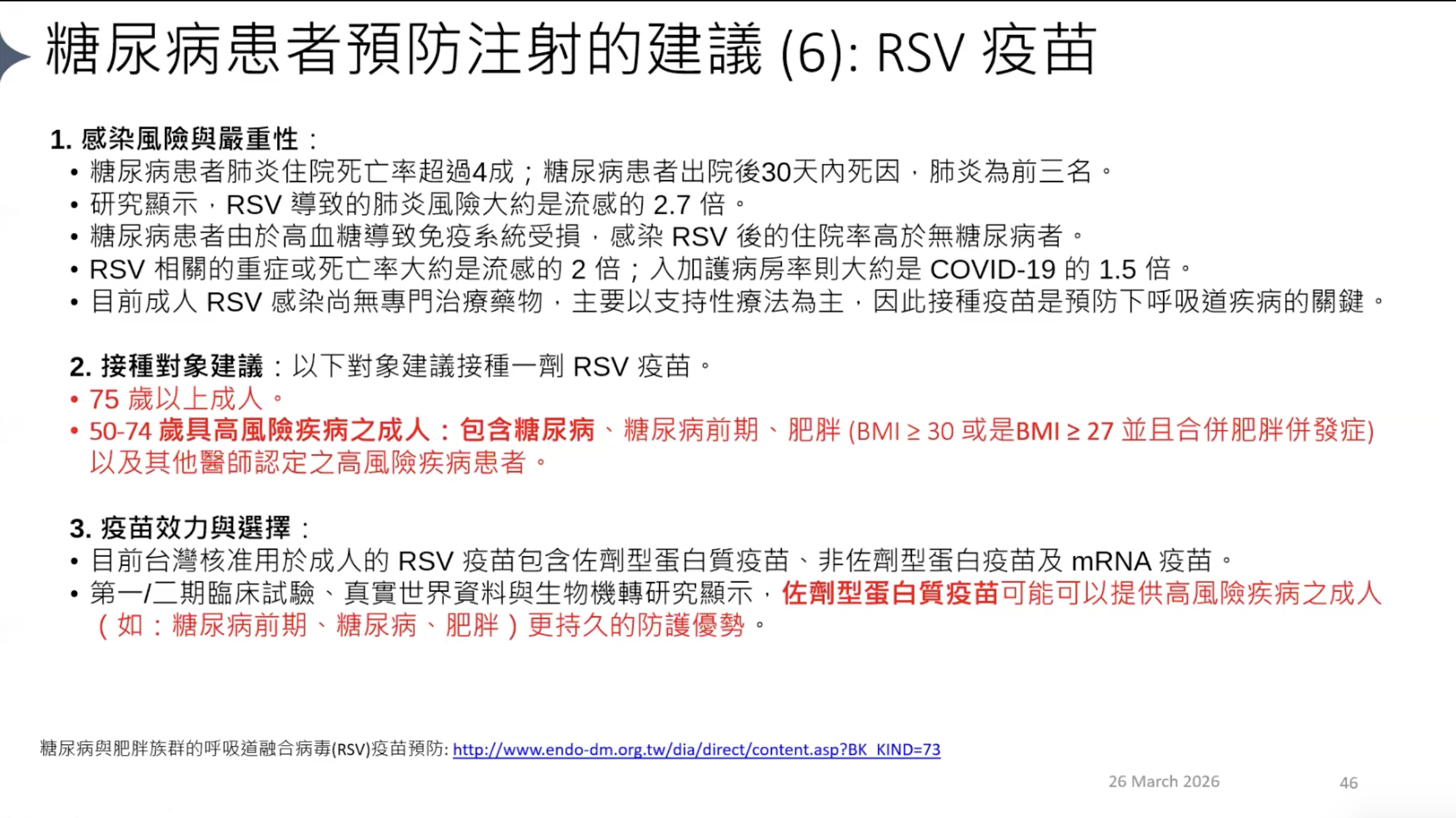 糖尿病患者預防注射的建議 (6): RSV 疫苗

1. 感染風險與嚴重性：
• 糖尿病患者肺炎住院死亡率超過4成；糖尿病患者出院後30天內死因，肺炎為前三名。
• 研究顯示，RSV 導致的肺炎風險大約是流感的 2.7 倍。
• 糖尿病患者由於高血糖導致免疫系統受損，感染 RSV 後的住院率高於無糖尿病者。
• RSV 相關的重症或死亡率大約是流感的 2 倍；入加護病房率則大約是 COVID-19 的 1.5 倍。
• 目前成人 RSV 感染尚無專門治療藥物，主要以支持性療法為主，因此接種疫苗是預防下呼吸道疾病的關鍵。

2. 接種對象建議：以下對象建議接種一劑 RSV 疫苗。
• 75 歲以上成人。
• 50-74 歲具高風險疾病之成人：包含糖尿病、糖尿病前期、肥胖 (BMI ≥ 30 或是BMI ≥ 27 並且合併肥胖併發症) 以及其他醫師認定之高風險疾病患者。

3. 疫苗效力與選擇：
• 目前台灣核准用於成人的 RSV 疫苗包含佐劑型蛋白質疫苗、非佐劑型蛋白疫苗及 mRNA 疫苗。
• 第一/二期臨床試驗、真實世界資料與生物機轉研究顯示，佐劑型蛋白質疫苗可能可以提供高風險疾病之成人（如：糖尿病前期、糖尿病、肥胖）更持久的防護優勢。

糖尿病與肥胖族群的呼吸道融合病毒(RSV)疫苗預防: http://www.endo-dm.org.tw/dia/direct/content.asp?BK_KIND=73

26 March 2026

46